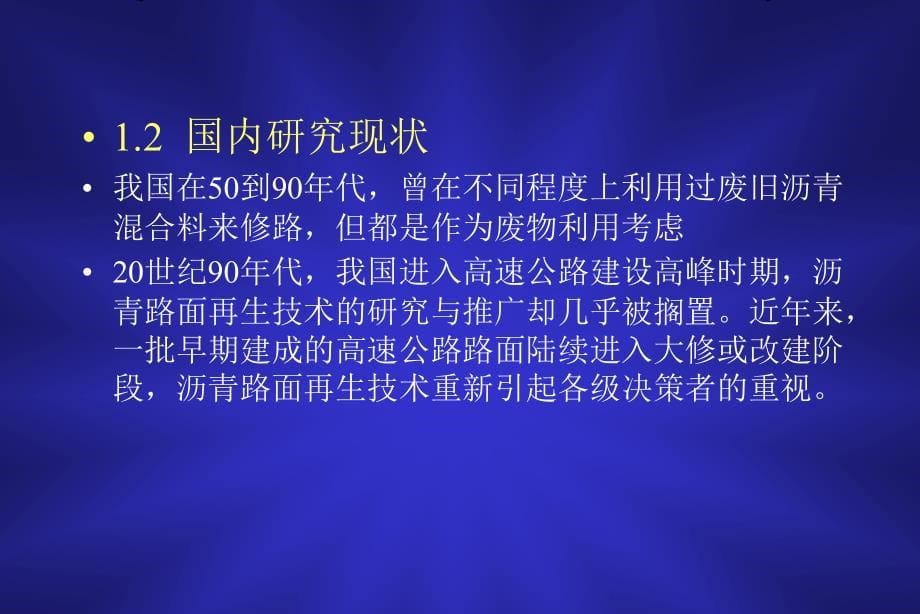 • 1.2 国内研究现状

• 我国在50到90年代，曾在不同程度上利用过废旧沥青混合料来修路，但都是作为废物利用考虑

• 20世纪90年代，我国进入高速公路建设高峰时期，沥青路面再生技术的研究与推广却几乎被搁置。近年来，一批早期建成的高速公路路面陆续进入大修或改建阶段，沥青路面再生技术重新引起各级决策者的重视。